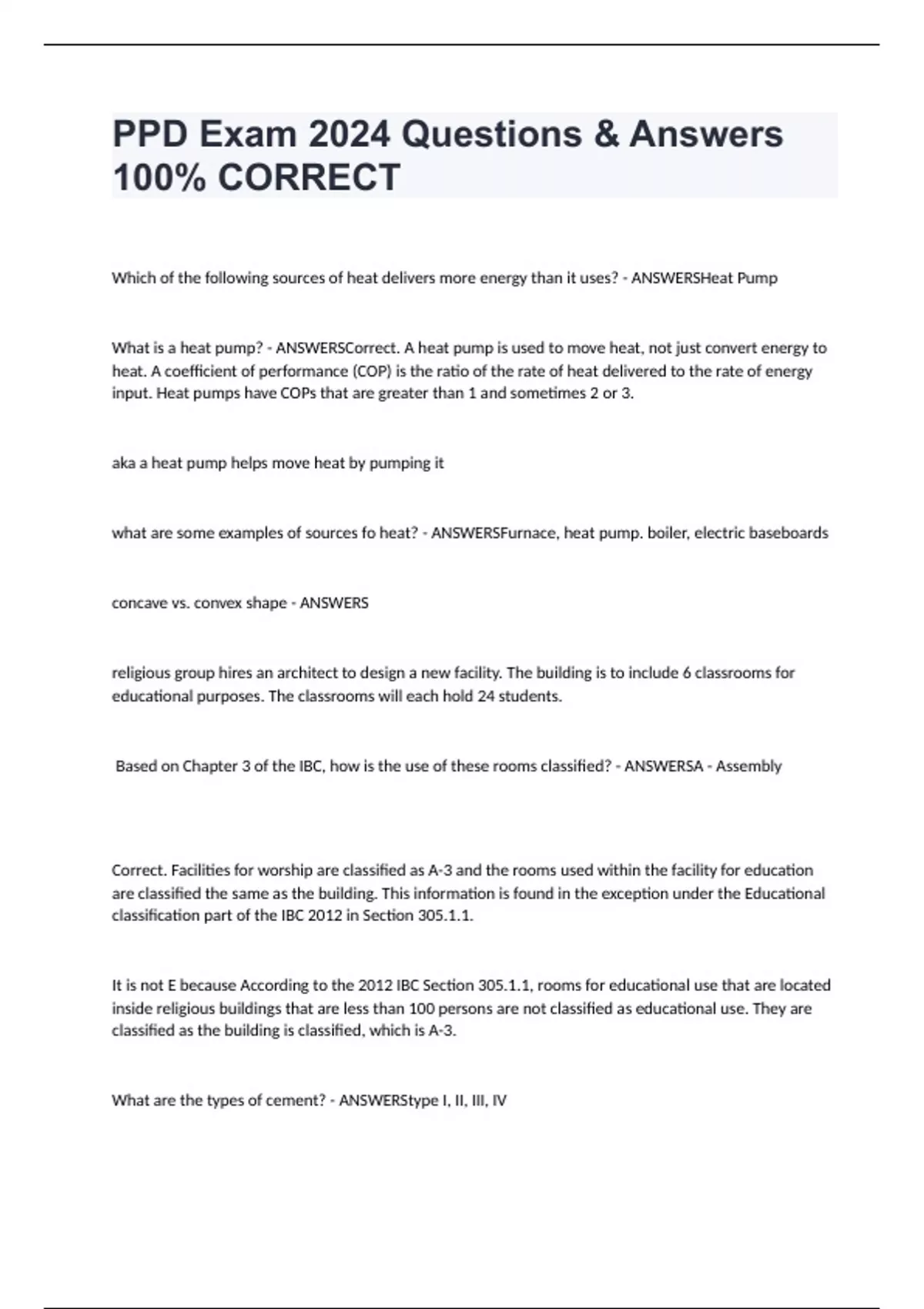 PPD Exam 2024 Questions & Answers 100% CORRECT

Which of the following sources of heat delivers more energy than it uses? - ANSWERSHeat Pump

What is a heat pump? - ANSWERSCorrect. A heat pump is used to move heat, not just convert energy to heat. A coefficient of performance (COP) is the ratio of the rate of heat delivered to the rate of energy input. Heat pumps have COPs that are greater than 1 and sometimes 2 or 3.

aka a heat pump helps move heat by pumping it

what are some examples of sources fo heat? - ANSWERSFurnace, heat pump. boiler, electric baseboards

concave vs. convex shape - ANSWERS

religious group hires an architect to design a new facility. The building is to include 6 classrooms for educational purposes. The classrooms will each hold 24 students.

Based on Chapter 3 of the IBC, how is the use of these rooms classified? - ANSWERSA - Assembly

Correct. Facilities for worship are classified as A-3 and the rooms used within the facility for education are classified the same as the building. This information is found in the exception under the Educational classification part of the IBC 2012 in Section 305.1.1.

It is not E because According to the 2012 IBC Section 305.1.1, rooms for educational use that are located inside religious buildings that are less than 100 persons are not classified as educational use. They are classified as the building is classified, which is A-3.

What are the types of cement? - ANSWERStype I, II, III, IV